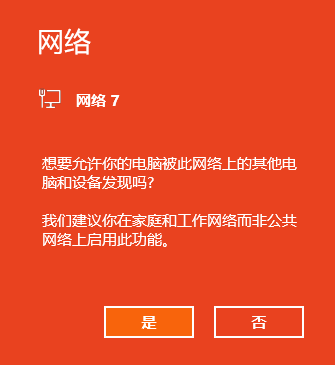 网络

网络 7

想要允许你的电脑被此网络上的其他电脑和设备发现吗?

我们建议你在家庭和工作网络而非公共网络上启用此功能。

是

否